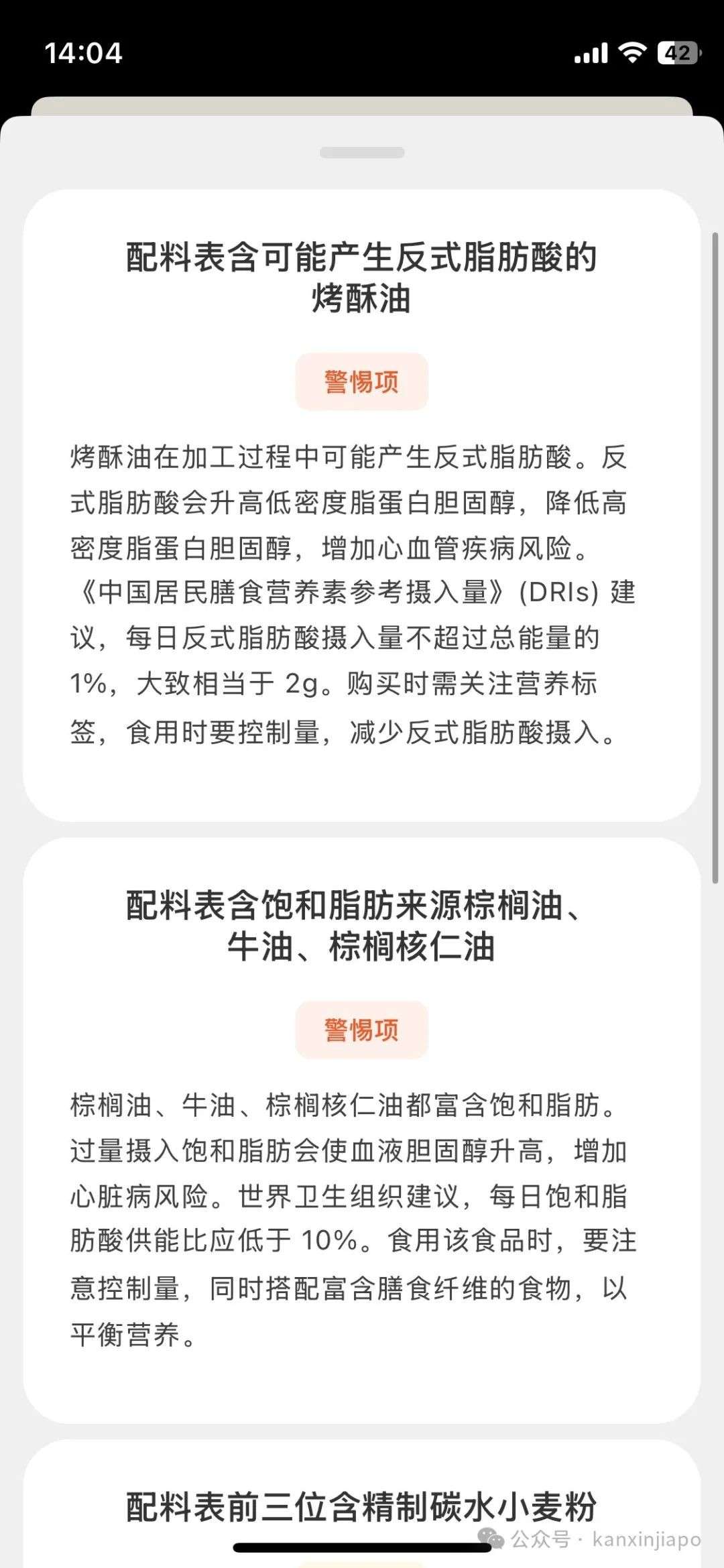 14:04

42

配料表含可能产生反式脂肪酸的烤酥油

警惕项

烤酥油在加工过程中可能产生反式脂肪酸。反式脂肪酸会升高低密度脂蛋白胆固醇，降低高密度脂蛋白胆固醇，增加心血管疾病风险。《中国居民膳食营养素参考摄入量》(DRIs) 建议，每日反式脂肪酸摄入量不超过总能量的 1%，大致相当于 2g。购买时需关注营养标签，食用时要控制量，减少反式脂肪酸摄入。

配料表含饱和脂肪来源棕榈油、牛油、棕榈核仁油

警惕项

棕榈油、牛油、棕榈核仁油都富含饱和脂肪。过量摄入饱和脂肪会使血液胆固醇升高，增加心脏病风险。世界卫生组织建议，每日饱和脂肪酸供能比应低于 10%。食用该食品时，要注意控制量，同时搭配富含膳食纤维的食物，以平衡营养。

配料表前三位含精制碳水小麦粉

公众号 · kanxinjiapo